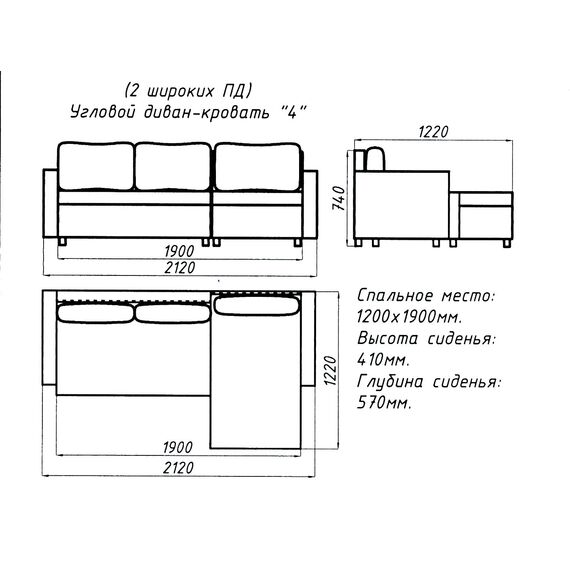 (2 широких ПД)
Угловой диван-кровать "4"

1220

740

1900
2120

Спальное место:
1200х1900мм.
Высота сиденья:
410мм.
Глубина сиденья:
570мм.

1220

1900
2120